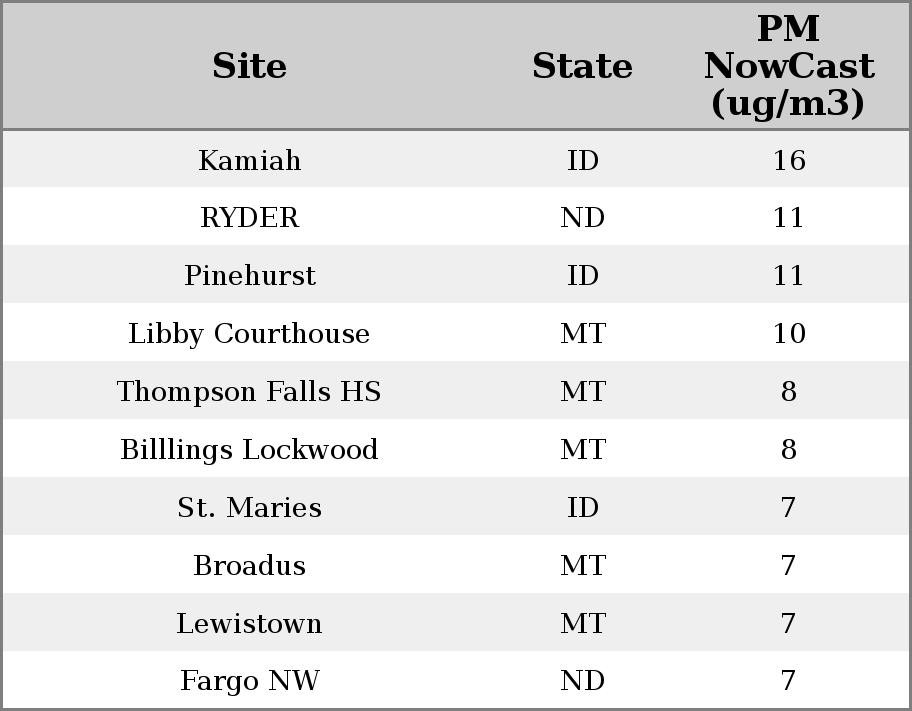 | Site | State | PM NowCast (ug/m3) |
|---|---|---|
| Kamiah | ID | 16 |
| RYDER | ND | 11 |
| Pinehurst | ID | 11 |
| Libby Courthouse | MT | 10 |
| Thompson Falls HS | MT | 8 |
| Billlings Lockwood | MT | 8 |
| St. Maries | ID | 7 |
| Broadus | MT | 7 |
| Lewistown | MT | 7 |
| Fargo NW | ND | 7 |